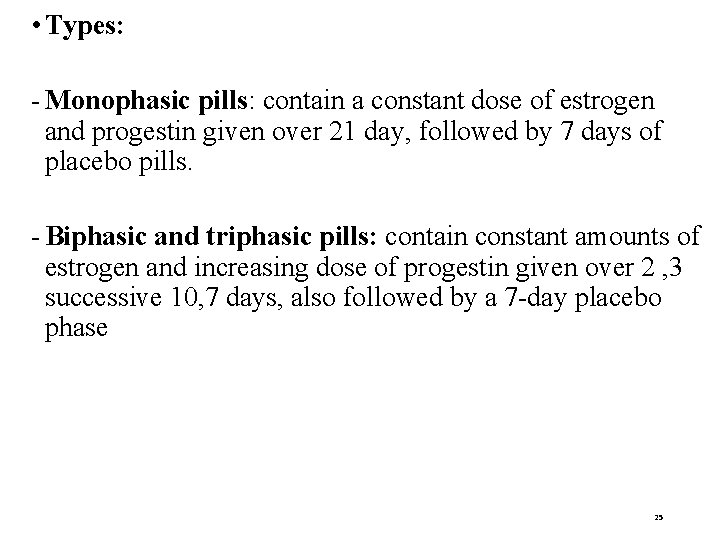 • Types:

- Monophasic pills: contain a constant dose of estrogen and progestin given over 21 day, followed by 7 days of placebo pills.

- Biphasic and triphasic pills: contain constant amounts of estrogen and increasing dose of progestin given over 2 ,3 successive 10,7 days, also followed by a 7-day placebo phase

25